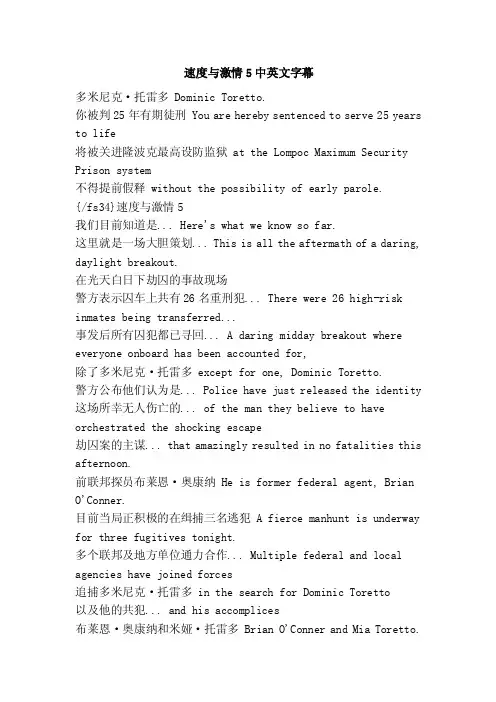 速度与激情5中英文字幕

多米尼克·托雷多 Dominic Toretto.

你被判25年有期徒刑 You are hereby sentenced to serve 25 years to life

将被关进隆波克最高设防监狱 at the Lompoc Maximum Security Prison system

不得提前假释 without the possibility of early parole.

{/fs34}速度与激情5

我们目前知道是... Here's what we know so far.

这里就是一场大胆策划... This is all the aftermath of a daring, daylight breakout.

在光天白日下劫囚的事故现场

警方表示囚车上共有26名重刑犯... There were 26 high-risk inmates being transferred...

事发后所有囚犯都已寻回... A daring midday breakout where everyone onboard has been accounted for,

除了多米尼克·托雷多 except for one, Dominic Toretto.

警方公布他们认为是... Police have just released the identity

这场所幸无人伤亡的... of the man they believe to have orchestrated the shocking escape

劫囚案的主谋... that amazingly resulted in no fatalities this afternoon.

前联邦探员布莱恩·奥康纳 He is former federal agent, Brian O'Conner.

目前当局正积极的在缉捕三名逃犯 A fierce manhunt is underway for three fugitives tonight.

多个联邦及地方单位通力合作... Multiple federal and local agencies have joined forces

追捕多米尼克·托雷多 in the search for Dominic Toretto

以及他的共犯... and his accomplices

布莱恩·奥康纳和米娅·托雷多 Brian O'Conner and Mia Toretto.